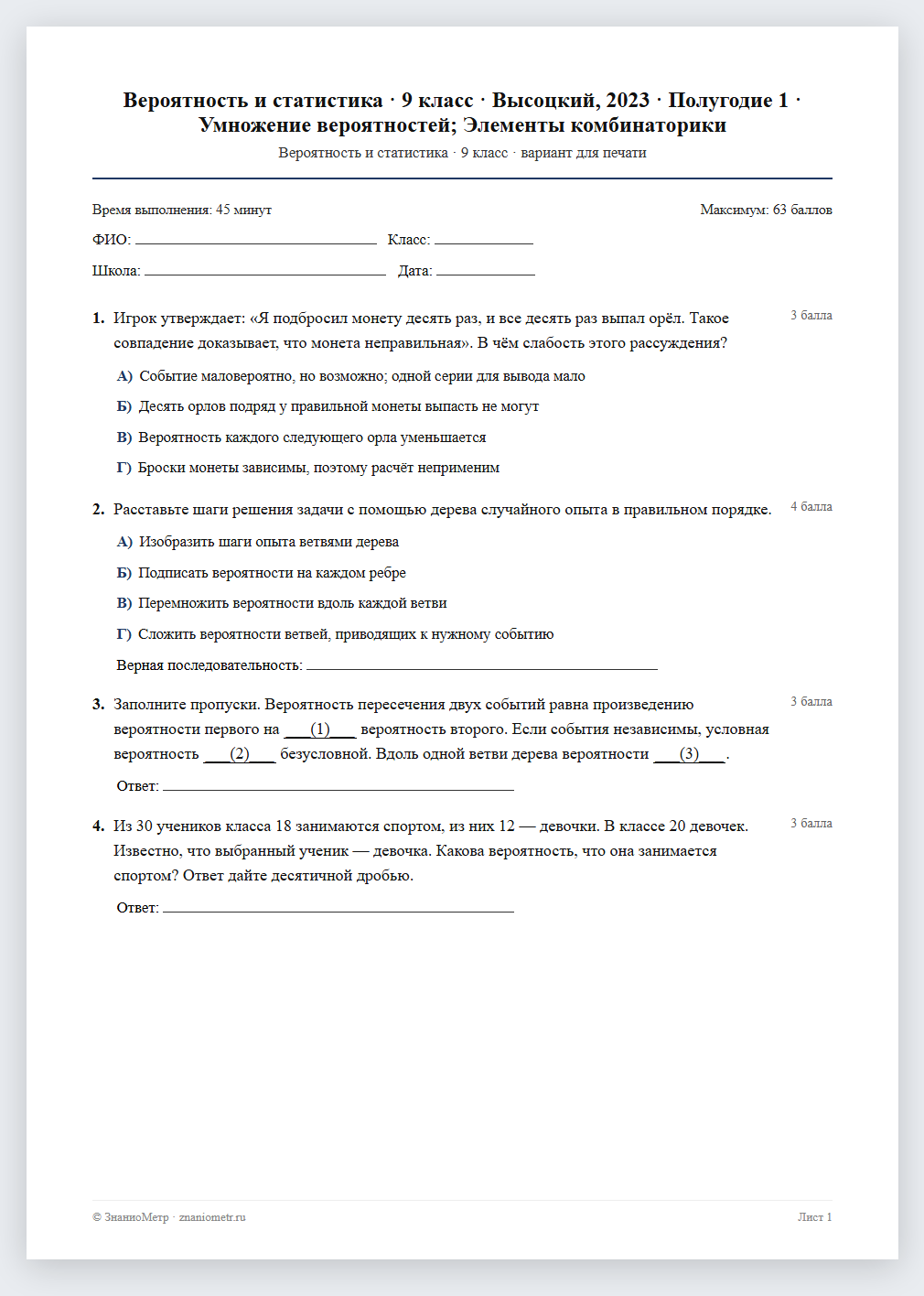 Вероятность и статистика · 9 класс · Высоцкий, 2023 · Полугодие 1 · Умножение вероятностей; Элементы комбинаторики

Вероятность и статистика · 9 класс · вариант для печати

Время выполнения: 45 минут

Максимум: 63 баллов

ФИО: ____ Класс: ____

Школа: ____ Дата: ____

1. Игрок утверждает: «Я подбросил монету десять раз, и все десять раз выпал орёл. Такое совпадение доказывает, что монета неправильная». В чём слабость этого рассуждения?

3 балла

А) Событие маловероятно, но возможно; одной серии для вывода мало

Б) Десять орлов подряд у правильной монеты выпасть не могут

В) Вероятность каждого следующего орла уменьшается

Г) Броски монеты зависимы, поэтому расчёт неприменим

2. Расставьте шаги решения задачи с помощью дерева случайного опыта в правильном порядке.

4 балла

А) Изобразить шаги опыта ветвями дерева

Б) Подписать вероятности на каждом ребре

В) Перемножить вероятности вдоль каждой ветви

Г) Сложить вероятности ветвей, приводящих к нужному событию

Верная последовательность: ____

3. Заполните пропуски. Вероятность пересечения двух событий равна произведению вероятности первого на ____(1)____ вероятность второго. Если события независимы, условная вероятность ____(2)____ безусловной. Вдоль одной ветви дерева вероятности ____(3)____.

3 балла

Ответ: ____

4. Из 30 учеников класса 18 занимаются спортом, из них 12 — девочки. В классе 20 девочек. Известно, что выбранный ученик — девочка. Какова вероятность, что она занимается спортом? Ответ дайте десятичной дробью.

3 балла

Ответ: ____

© ЗнаниоМетр · znaniometr.ru

Лист 1